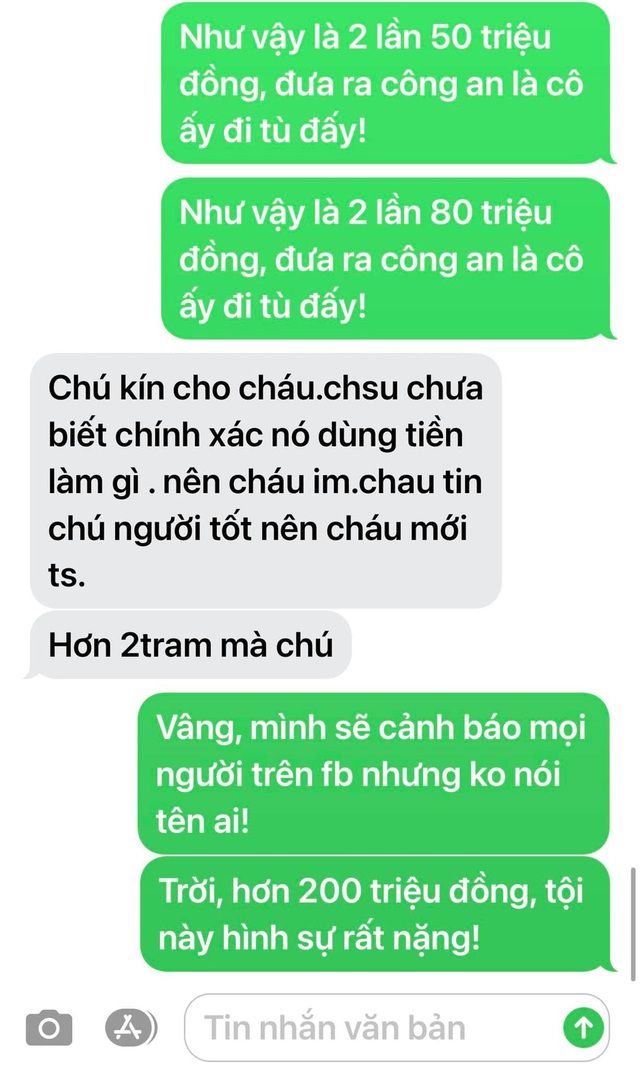 Như vậy là 2 lần 50 triệu đồng, đưa ra công an là cô ấy đi tù đấy!

Như vậy là 2 lần 80 triệu đồng, đưa ra công an là cô ấy đi tù đấy!

Chú kín cho cháu.chsu chưa biết chính xác nó dùng tiền làm gì . nên cháu im.chau tin chú người tốt nên cháu mới ts.

Hơn 2tram mà chú

Vâng, mình sẽ cảnh báo mọi người trên fb nhưng ko nói tên ai!

Trời, hơn 200 triệu đồng, tội này hình sự rất nặng!

Tin nhắn văn bản